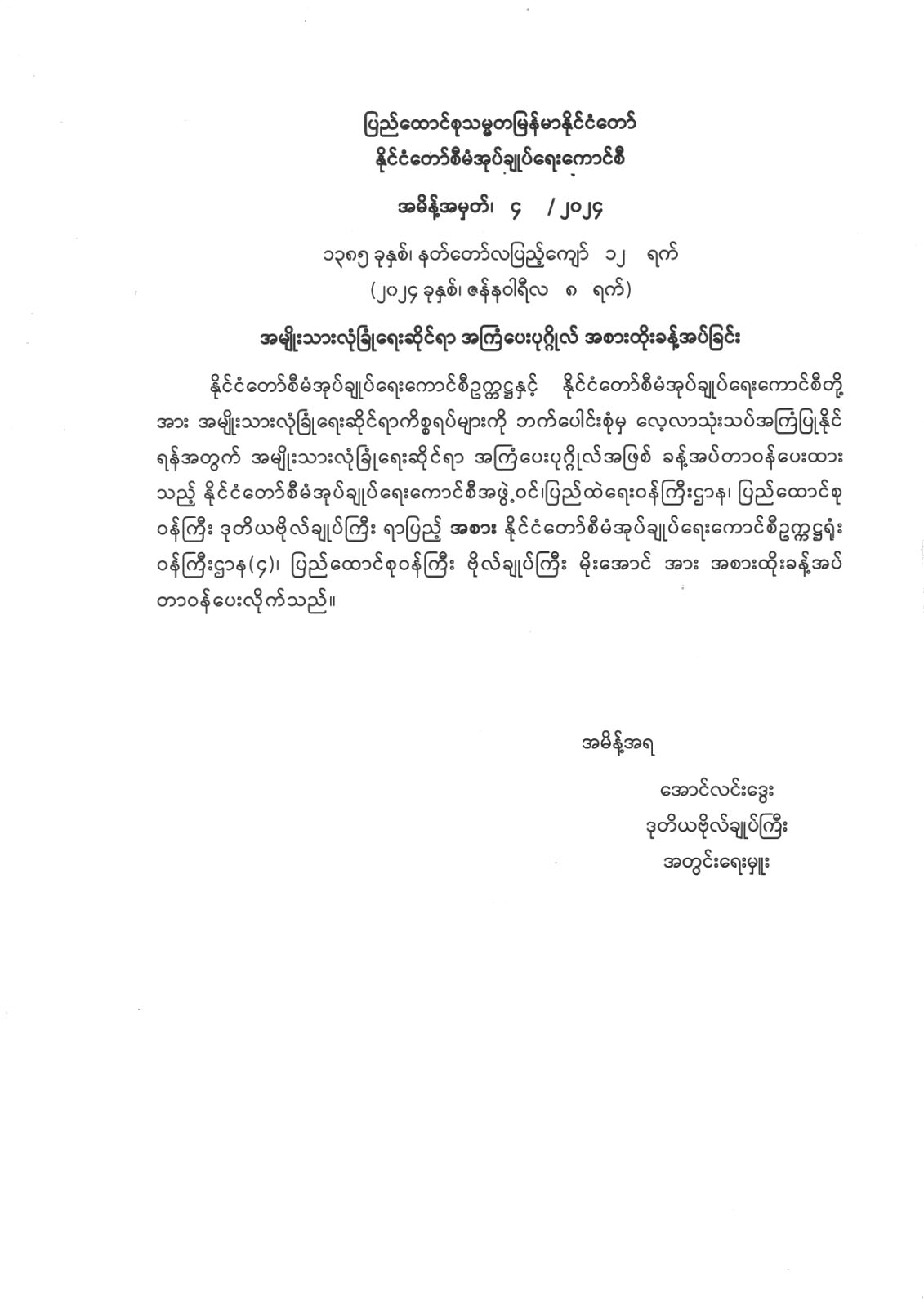 ပြည်ထောင်စုသမ္မတမြန်မာနိုင်ငံတော်
နိုင်ငံတော်စီမံအုပ်ချုပ်ရေးကောင်စီ

အမိန့်အမှတ်၊ ၄ / ၂၀၂၄

၁၃၈၅ ခုနှစ်၊ နတ်တော်လပြည့်ကျော် ၁၂ ရက်
(၂၀၂၄ ခုနှစ်၊ ဇန်နဝါရီလ ၈ ရက်)

အမျိုးသားလုံခြုံရေးဆိုင်ရာ အကြံပေးပုဂ္ဂိုလ် အစားထိုးခန့်အပ်ခြင်း

နိုင်ငံတော်စီမံအုပ်ချုပ်ရေးကောင်စီဥက္ကဋ္ဌနှင့် နိုင်ငံတော်စီမံအုပ်ချုပ်ရေးကောင်စီတို့အား အမျိုးသားလုံခြုံရေးဆိုင်ရာကိစ္စရပ်များကို ဘက်ပေါင်းစုံမှ လေ့လာသုံးသပ်အကြံပြုနိုင်ရန်အတွက် အမျိုးသားလုံခြုံရေးဆိုင်ရာ အကြံပေးပုဂ္ဂိုလ်အဖြစ် ခန့်အပ်တာဝန်ပေးထားသည့် နိုင်ငံတော်စီမံအုပ်ချုပ်ရေးကောင်စီအဖွဲ့ဝင်၊ပြည်ထဲရေးဝန်ကြီးဌာန၊ ပြည်ထောင်စုဝန်ကြီး ဒုတိယဗိုလ်ချုပ်ကြီး ရာပြည့် အစား နိုင်ငံတော်စီမံအုပ်ချုပ်ရေးကောင်စီဥက္ကဋ္ဌရုံးဝန်ကြီးဌာန(၄)၊ ပြည်ထောင်စုဝန်ကြီး ဗိုလ်ချုပ်ကြီး မိုးအောင် အား အစားထိုးခန့်အပ်တာဝန်ပေးလိုက်သည်။

အမိန့်အရ

အောင်လင်းဒွေး
ဒုတိယဗိုလ်ချုပ်ကြီး
အတွင်းရေးမှူး